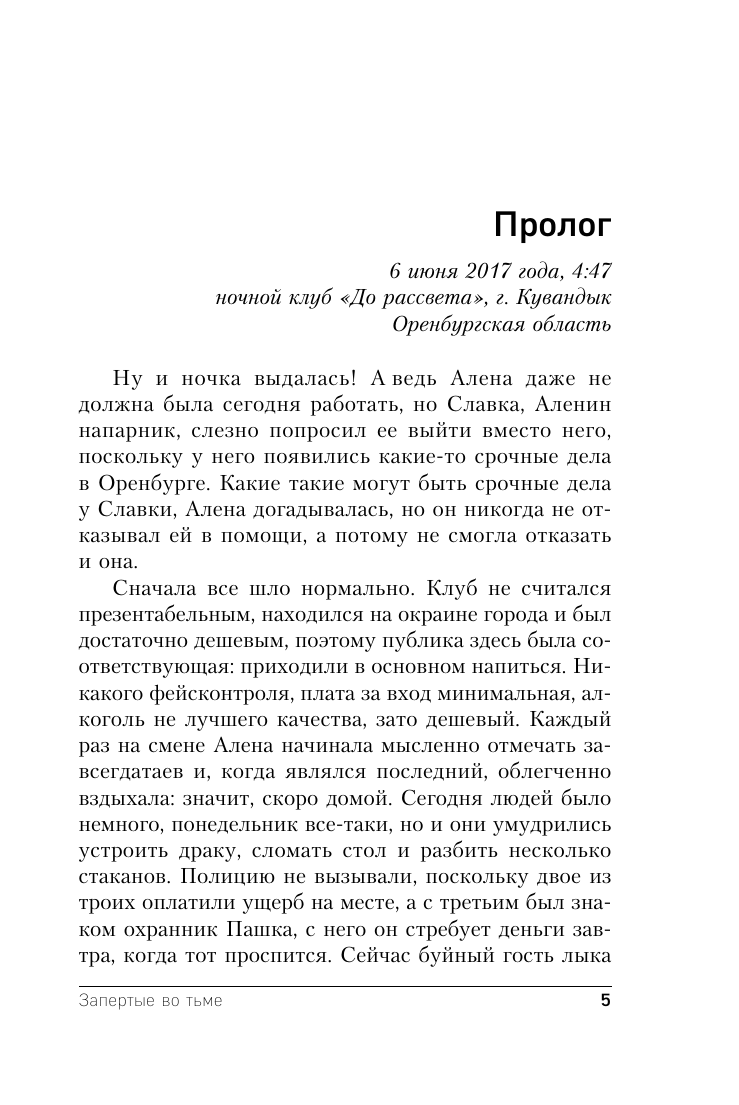 Пролог

6 июня 2017 года, 4:47
ночной клуб «До рассвета», г. Кувандык
Оренбургская область

Ну и ночка выдалась! А ведь Алена даже не должна была сегодня работать, но Славка, Аленин напарник, слезно попросил ее выйти вместо него, поскольку у него появились какие-то срочные дела в Оренбурге. Какие такие могут быть срочные дела у Славки, Алена догадывалась, но он никогда не отказывал ей в помощи, а потому не смогла отказать и она.

Сначала все шло нормально. Клуб не считался презентабельным, находился на окраине города и был достаточно дешевым, поэтому публика здесь была соответствующая: приходили в основном напиться. Никакого фейсконтроля, плата за вход минимальная, алкоголь не лучшего качества, зато дешевый. Каждый раз на смене Алена начинала мысленно отмечать завсегдатаев и, когда являлся последний, облегченно вздыхала: значит, скоро домой. Сегодня людей было немного, понедельник все-таки, но и они умудрились устроить драку, сломать стол и разбить несколько стаканов. Полицию не вызывали, поскольку двое из троих оплатили ущерб на месте, а с третьим был знаком охранник Пашка, с него он стребует деньги завтра, когда тот проспится. Сейчас буйный гость лыка

Запертые во тьме 5